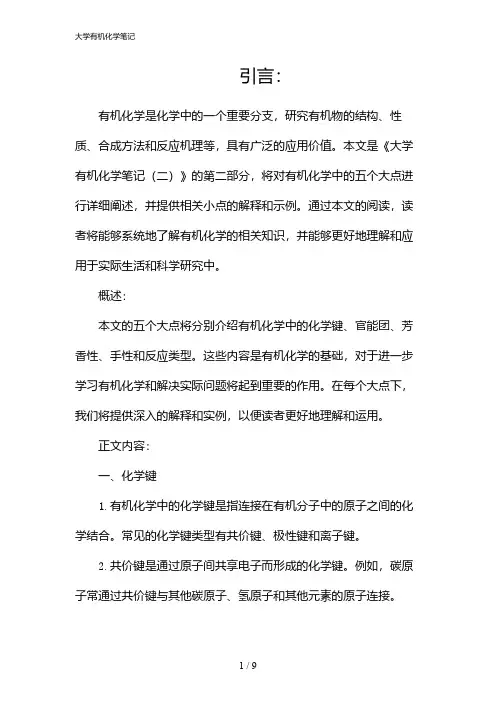 大学有机化学笔记

引言:

有机化学是化学中的一个重要分支，研究有机物的结构、性质、合成方法和反应机理等，具有广泛的应用价值。本文是《大学有机化学笔记（二）》的第二部分，将对有机化学中的五个大点进行详细阐述，并提供相关小点的解释和示例。通过本文的阅读，读者将能够系统地了解有机化学的相关知识，并能够更好地理解和应用于实际生活和科学研究中。

概述:

本文的五个大点将分别介绍有机化学中的化学键、官能团、芳香性、手性和反应类型。这些内容是有机化学的基础，对于进一步学习有机化学和解决实际问题将起到重要的作用。在每个大点下，我们将提供深入的解释和实例，以便读者更好地理解和运用。

正文内容:

一、化学键

1. 有机化学中的化学键是指连接在有机分子中的原子之间的化学结合。常见的化学键类型有共价键、极性键和离子键。

2. 共价键是通过原子间共享电子而形成的化学键。例如，碳原子常通过共价键与其他碳原子、氢原子和其他元素的原子连接。

1 / 9